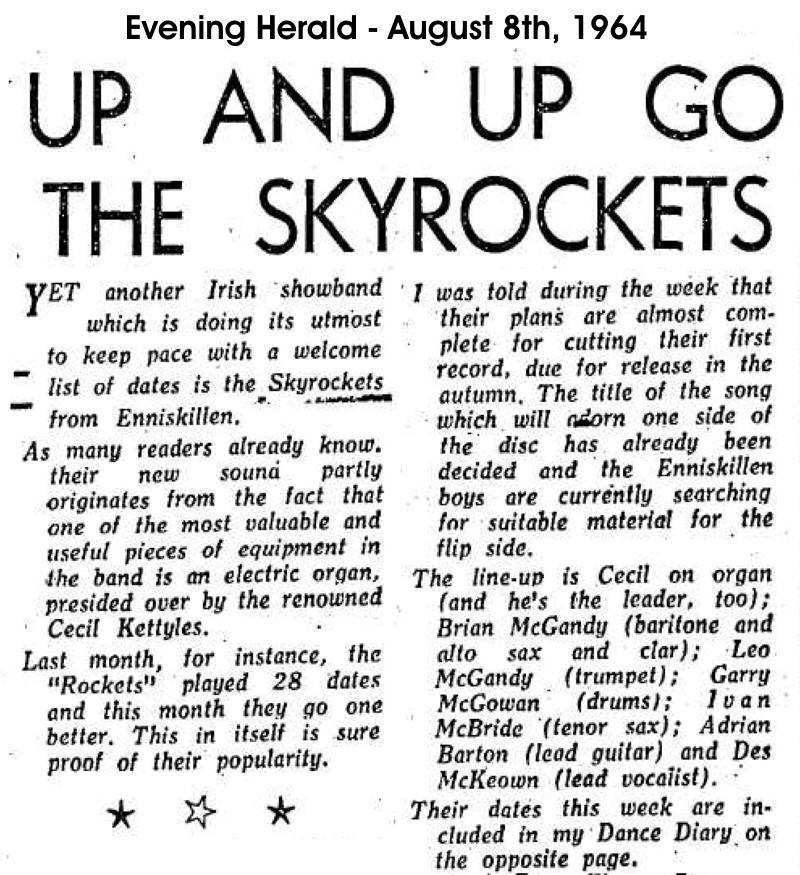 Evening Herald - August 8th, 1964

UP AND UP GO THE SKYROCKETS

YET another Irish showband which is doing its utmost to keep pace with a welcome list of dates is the Skyrockets from Enniskillen.

As many readers already know. their new sound partly originates from the fact that one of the most valuable and useful pieces of equipment in the band is an electric organ, presided over by the renowned Cecil Kettyles.

Last month, for instance, the "Rockets" played 28 dates and this month they go one better. This in itself is sure proof of their popularity.

★ ☆ ★

I was told during the week that their plans are almost complete for cutting their first record, due for release in the autumn. The title of the song which will adorn one side of the disc has already been decided and the Enniskillen boys are currently searching for suitable material for the flip side.

The line-up is Cecil on organ (and he's the leader, too); Brian McGandy (baritone and alto sax and clar); Leo McGandy (trumpet); Garry McGowan (drums); Ivan McBride (tenor sax); Adrian Barton (lead guitar) and Des McKeown (lead vocalist).

Their dates this week are included in my Dance Diary on the opposite page.